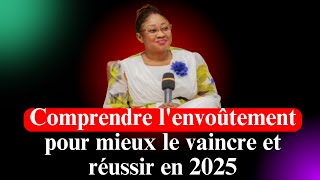 Comprendre l'envoûtement pour mieux le vaincre et réussir en 2025